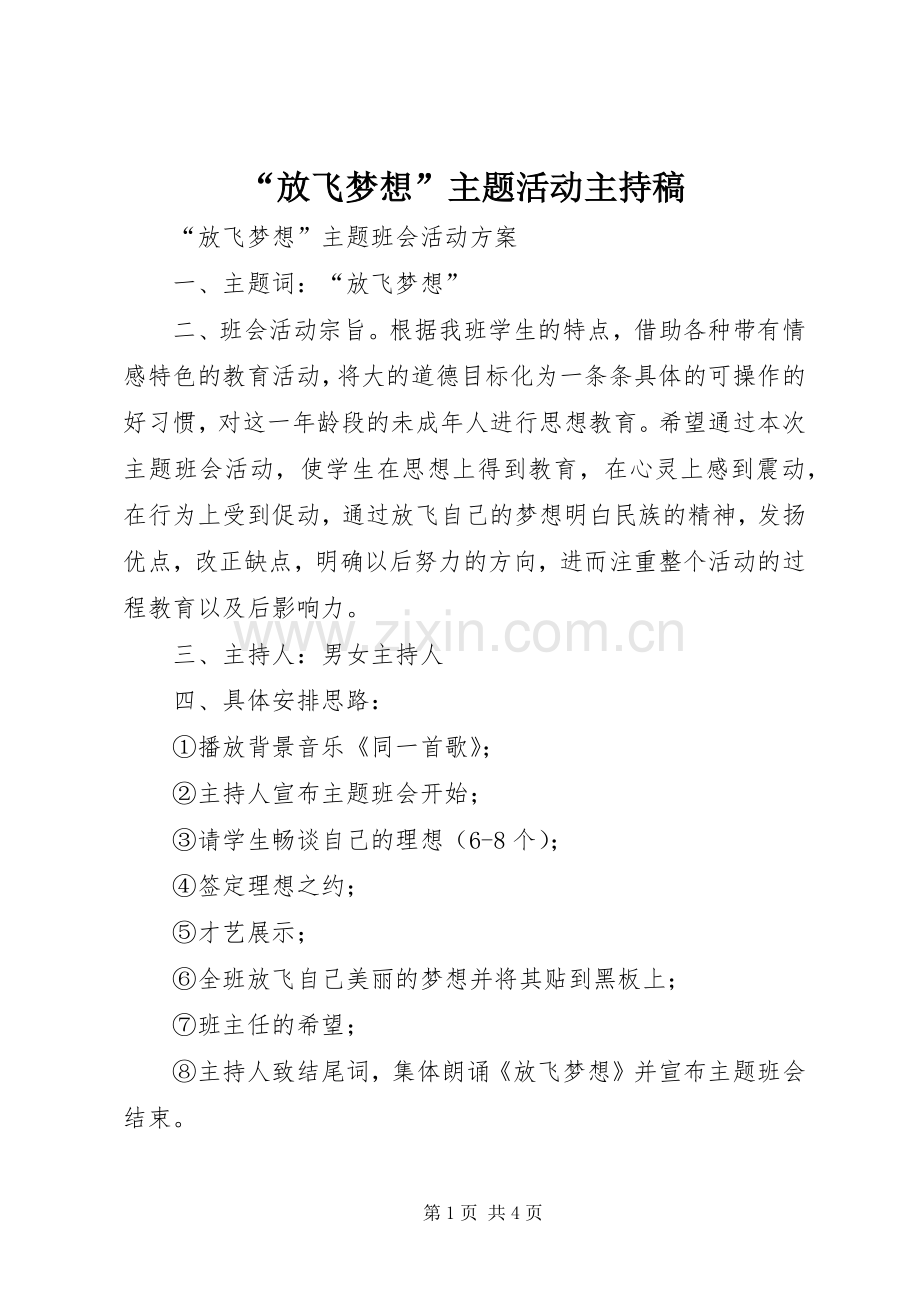 “放飞梦想”主题活动主持稿

“放飞梦想”主题班会活动方案

一、主题词：“放飞梦想”

二、班会活动宗旨。根据我班学生的特点，借助各种带有情感特色的教育活动，将大的道德目标化为一条条具体的可操作的好习惯，对这一年龄段的未成年人进行思想教育。希望通过本次主题班会活动，使学生在思想上得到教育，在心灵上感到震动，在行为上受到促动，通过放飞自己的梦想明白民族的精神，发扬优点，改正缺点，明确以后努力的方向，进而注重整个活动的过程教育以及后影响力。

三、主持人：男女主持人

四、具体安排思路：

①播放背景音乐《同一首歌》；

②主持人宣布主题班会开始；

③请学生畅谈自己的理想（6-8个）；

④签定理想之约；

⑤才艺展示；

⑥全班放飞自己美丽的梦想并将其贴到黑板上；

⑦班主任的希望；

⑧主持人致结尾词，集体朗诵《放飞梦想》并宣布主题班会结束。

第1页 共4页

www.zixin.com.cn